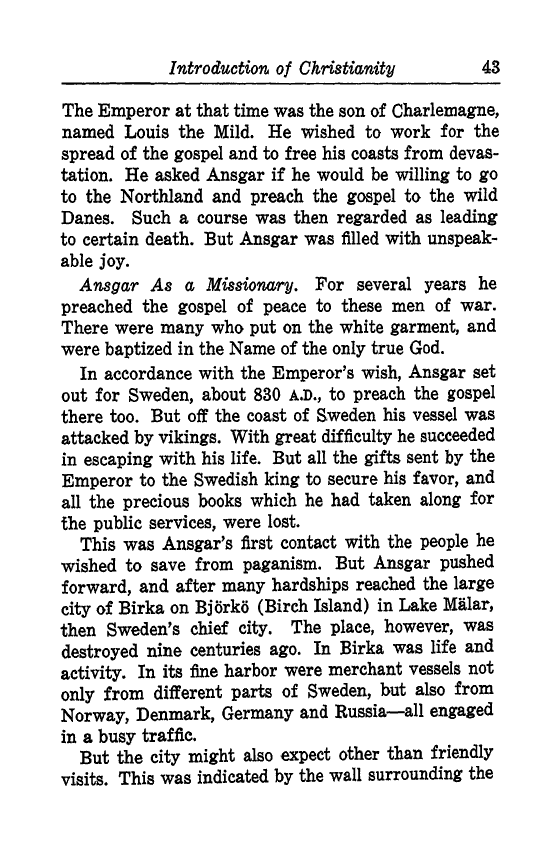 Introduction of Christianity 43

The Emperor at that time was the son of Charlemagne, named Louis the Mild. He wished to work for the spread of the gospel and to free his coasts from devastation. He asked Ansgar if he would be willing to go to the Northland and preach the gospel to the wild Danes. Such a course was then regarded as leading to certain death. But Ansgar was filled with unspeakable joy.

Ansgar As a Missionary. For several years he preached the gospel of peace to these men of war. There were many who put on the white garment, and were baptized in the Name of the only true God.

In accordance with the Emperor's wish, Ansgar set out for Sweden, about 830 A.D., to preach the gospel there too. But off the coast of Sweden his vessel was attacked by vikings. With great difficulty he succeeded in escaping with his life. But all the gifts sent by the Emperor to the Swedish king to secure his favor, and all the precious books which he had taken along for the public services, were lost.

This was Ansgar's first contact with the people he wished to save from paganism. But Ansgar pushed forward, and after many hardships reached the large city of Birka on Björkö (Birch Island) in Lake Mälar, then Sweden's chief city. The place, however, was destroyed nine centuries ago. In Birka was life and activity. In its fine harbor were merchant vessels not only from different parts of Sweden, but also from Norway, Denmark, Germany and Russia—all engaged in a busy traffic.

But the city might also expect other than friendly visits. This was indicated by the wall surrounding the